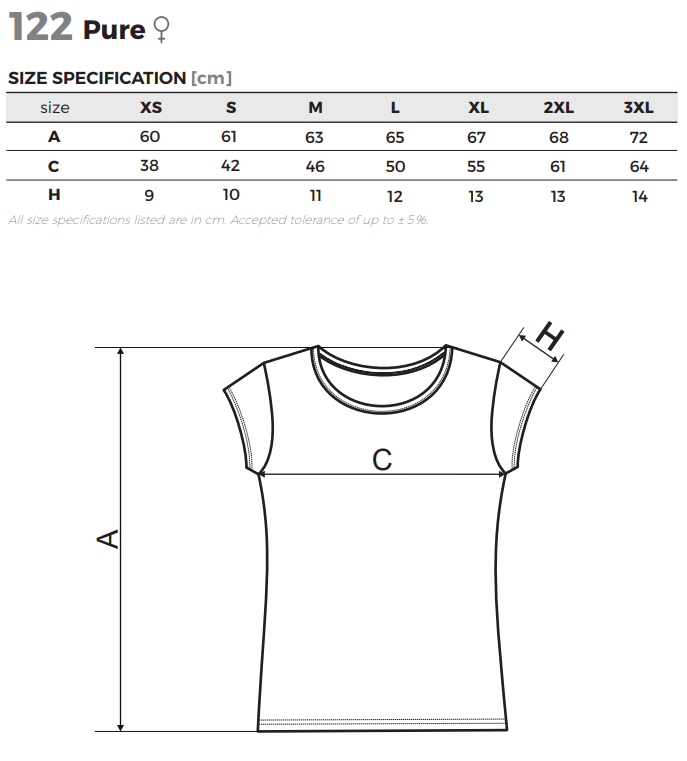 122 Pure ♀

SIZE SPECIFICATION [cm]

| size | XS | S | M | L | XL | 2XL | 3XL |
|---|---|---|---|---|---|---|---|
| A | 60 | 61 | 63 | 65 | 67 | 68 | 72 |
| C | 38 | 42 | 46 | 50 | 55 | 61 | 64 |
| H | 9 | 10 | 11 | 12 | 13 | 13 | 14 |

All size specifications listed are in cm. Accepted tolerance of up to ± 5%.

H

C

A